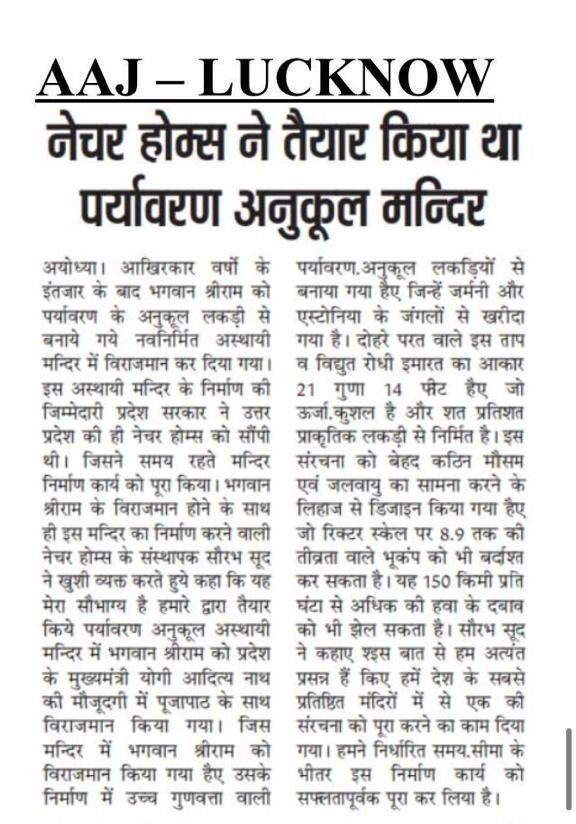 AAJ – LUCKNOW

नेचर होम्स ने तैयार किया था पर्यावरण अनुकूल मन्दिर

अयोध्या। आखिरकार वर्षो के इंतजार के बाद भगवान श्रीराम को पर्यावरण के अनुकूल लकड़ी से बनाये गये नवनिर्मित अस्थायी मन्दिर में विराजमान कर दिया गया। इस अस्थायी मन्दिर के निर्माण की जिम्मेदारी प्रदेश सरकार ने उत्तर प्रदेश की ही नेचर होम्स को सौंपी थी। जिसने समय रहते मन्दिर निर्माण कार्य को पूरा किया। भगवान श्रीराम के विराजमान होने के साथ ही इस मन्दिर का निर्माण करने वाली नेचर होम्स के संस्थापक सौरभ सूद ने खुशी व्यक्त करते हुये कहा कि यह मेरा सौभाग्य है हमारे द्वारा तैयार किये पर्यावरण अनुकूल अस्थायी मन्दिर में भगवान श्रीराम को प्रदेश के मुख्यमंत्री योगी आदित्य नाथ की मौजूदगी में पूजापाठ के साथ विराजमान किया गया। जिस मन्दिर में भगवान श्रीराम को विराजमान किया गया हैए उसके निर्माण में उच्च गुणवत्ता वाली पर्यावरण.अनुकूल लकड़ियों से बनाया गया हैए जिन्हें जर्मनी और एस्टोनिया के जंगलों से खरीदा गया है। दोहरे परत वाले इस ताप व विद्युत रोधी इमारत का आकार 21 गुणा 14 फीट हैए जो ऊर्जा.कुशल है और शत प्रतिशत प्राकृतिक लकड़ी से निर्मित है। इस संरचना को बेहद कठिन मौसम एवं जलवायु का सामना करने के लिहाज से डिजाइन किया गया हैए जो रिक्टर स्केल पर 8.9 तक की तीव्रता वाले भूकंप को भी बर्दाश्त कर सकता है। यह 150 किमी प्रति घंटा से अधिक की हवा के दबाव को भी झेल सकता है। सौरभ सूद ने कहाए श्इस बात से हम अत्यंत प्रसन्न हैं किए हमें देश के सबसे प्रतिष्ठित मंदिरों में से एक की संरचना को पूरा करने का काम दिया गया। हमने निर्धारित समय.सीमा के भीतर इस निर्माण कार्य को सफलतापूर्वक पूरा कर लिया है।